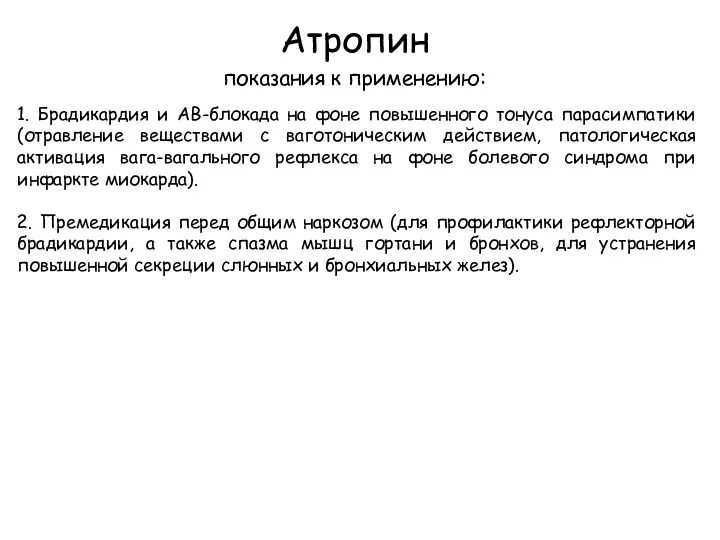 Атропин

показания к применению:

1. Брадикардия и АВ-блокада на фоне повышенного тонуса парасимпатики (отравление веществами с ваготоническим действием, патологическая активация вага-вагального рефлекса на фоне болевого синдрома при инфаркте миокарда).

2. Премедикация перед общим наркозом (для профилактики рефлекторной брадикардии, а также спазма мышц гортани и бронхов, для устранения повышенной секреции слюнных и бронхиальных желез).